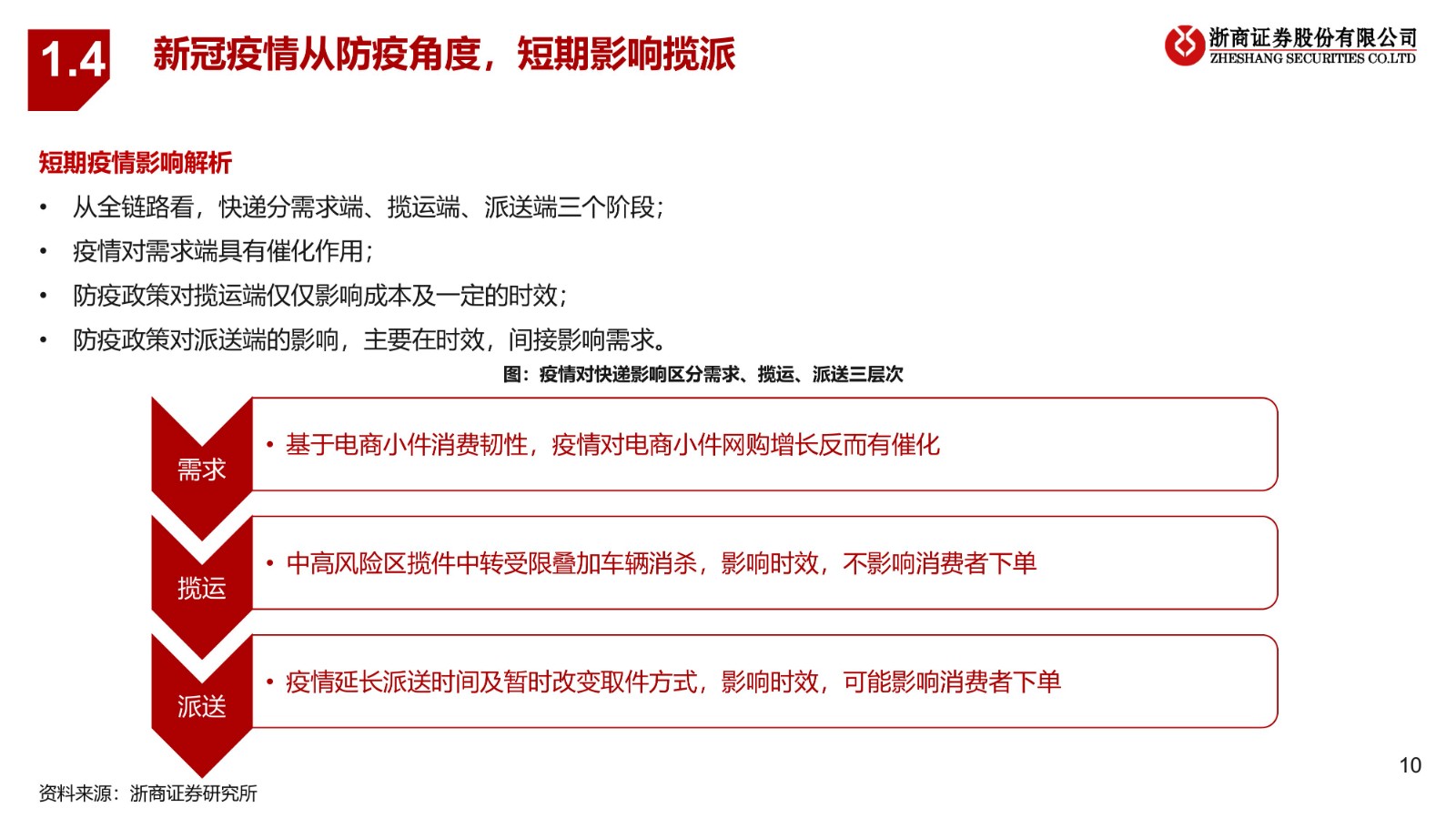 1.4 新冠疫情从防疫角度，短期影响揽派

浙商证券股份有限公司
ZHESHANG SECURITIES CO.LTD

短期疫情影响解析

• 从全链路看，快递分需求端、揽运端、派送端三个阶段；
• 疫情对需求端具有催化作用；
• 防疫政策对揽运端仅仅影响成本及一定的时效；
• 防疫政策对派送端的影响，主要在时效，间接影响需求。

图：疫情对快递影响区分需求、揽运、派送三层次

需求
• 基于电商小件消费韧性，疫情对电商小件网购增长反而有催化

揽运
• 中高风险区揽件中转受限叠加车辆消杀，影响时效，不影响消费者下单

派送
• 疫情延长派送时间及暂时改变取件方式，影响时效，可能影响消费者下单

资料来源：浙商证券研究所

10